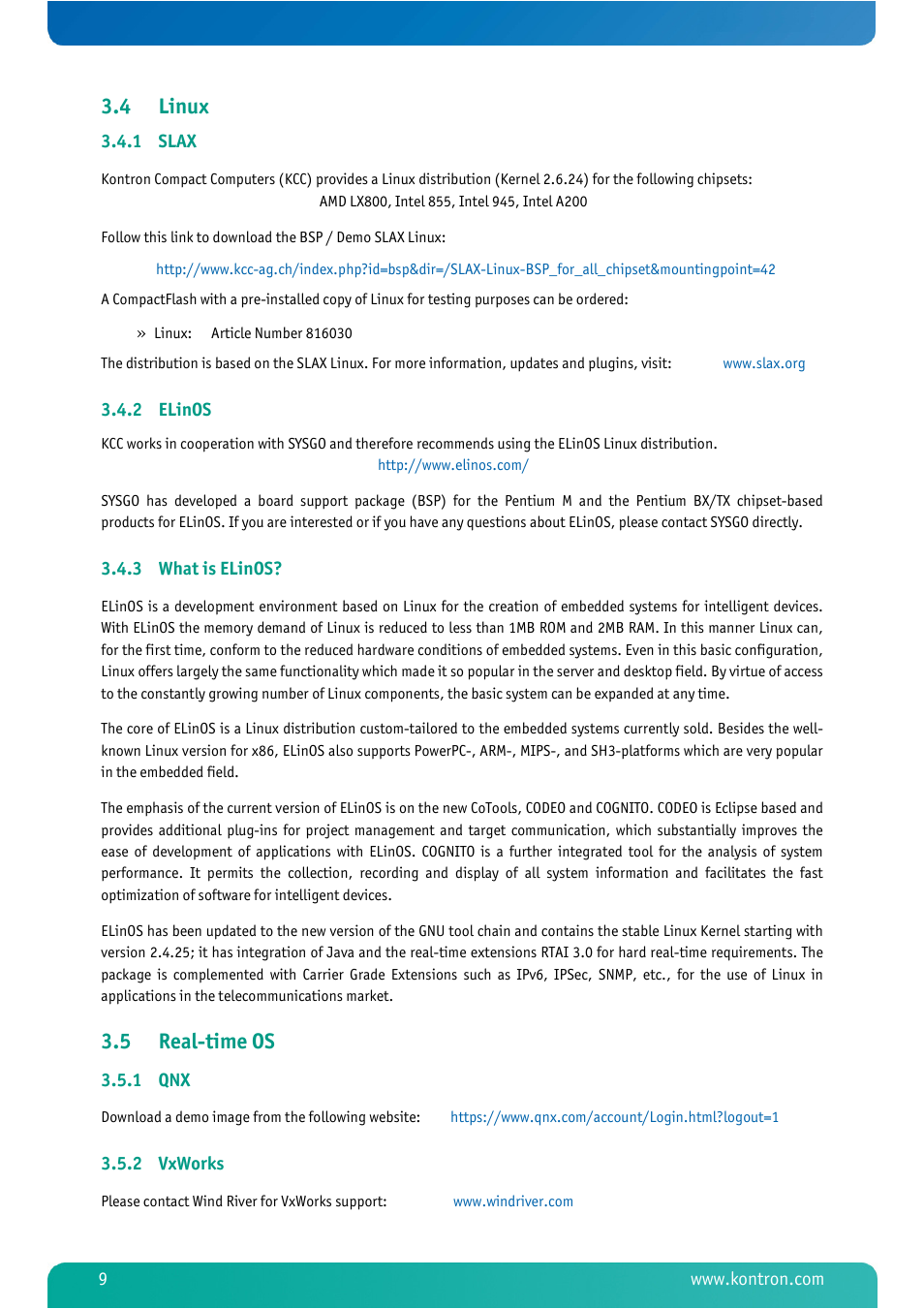 3.4 Linux

3.4.1 SLAX

Kontron Compact Computers (KCC) provides a Linux distribution (Kernel 2.6.24) for the following chipsets:
AMD LX800, Intel 855, Intel 945, Intel A200

Follow this link to download the BSP / Demo SLAX Linux:

http://www.kcc-ag.ch/index.php?id=bsp&dir=/SLAX-Linux-BSP_for_all_chipset&mountingpoint=42

A CompactFlash with a pre-installed copy of Linux for testing purposes can be ordered:

» Linux: Article Number 816030

The distribution is based on the SLAX Linux. For more information, updates and plugins, visit: www.slax.org

3.4.2 ELinOS

KCC works in cooperation with SYSGO and therefore recommends using the ELinOS Linux distribution.
http://www.elinos.com/

SYSGO has developed a board support package (BSP) for the Pentium M and the Pentium BX/TX chipset-based products for ELinOS. If you are interested or if you have any questions about ELinOS, please contact SYSGO directly.

3.4.3 What is ELinOS?

ELinOS is a development environment based on Linux for the creation of embedded systems for intelligent devices. With ELinOS the memory demand of Linux is reduced to less than 1MB ROM and 2MB RAM. In this manner Linux can, for the first time, conform to the reduced hardware conditions of embedded systems. Even in this basic configuration, Linux offers largely the same functionality which made it so popular in the server and desktop field. By virtue of access to the constantly growing number of Linux components, the basic system can be expanded at any time.

The core of ELinOS is a Linux distribution custom-tailored to the embedded systems currently sold. Besides the well-known Linux version for x86, ELinOS also supports PowerPC-, ARM-, MIPS-, and SH3-platforms which are very popular in the embedded field.

The emphasis of the current version of ELinOS is on the new CoTools, CODEO and COGNITO. CODEO is Eclipse based and provides additional plug-ins for project management and target communication, which substantially improves the ease of development of applications with ELinOS. COGNITO is a further integrated tool for the analysis of system performance. It permits the collection, recording and display of all system information and facilitates the fast optimization of software for intelligent devices.

ELinOS has been updated to the new version of the GNU tool chain and contains the stable Linux Kernel starting with version 2.4.25; it has integration of Java and the real-time extensions RTAI 3.0 for hard real-time requirements. The package is complemented with Carrier Grade Extensions such as IPv6, IPSec, SNMP, etc., for the use of Linux in applications in the telecommunications market.

3.5 Real-time OS

3.5.1 QNX

Download a demo image from the following website: https://www.qnx.com/account/Login.html?logout=1

3.5.2 VxWorks

Please contact Wind River for VxWorks support: www.windriver.com

9 www.kontron.com